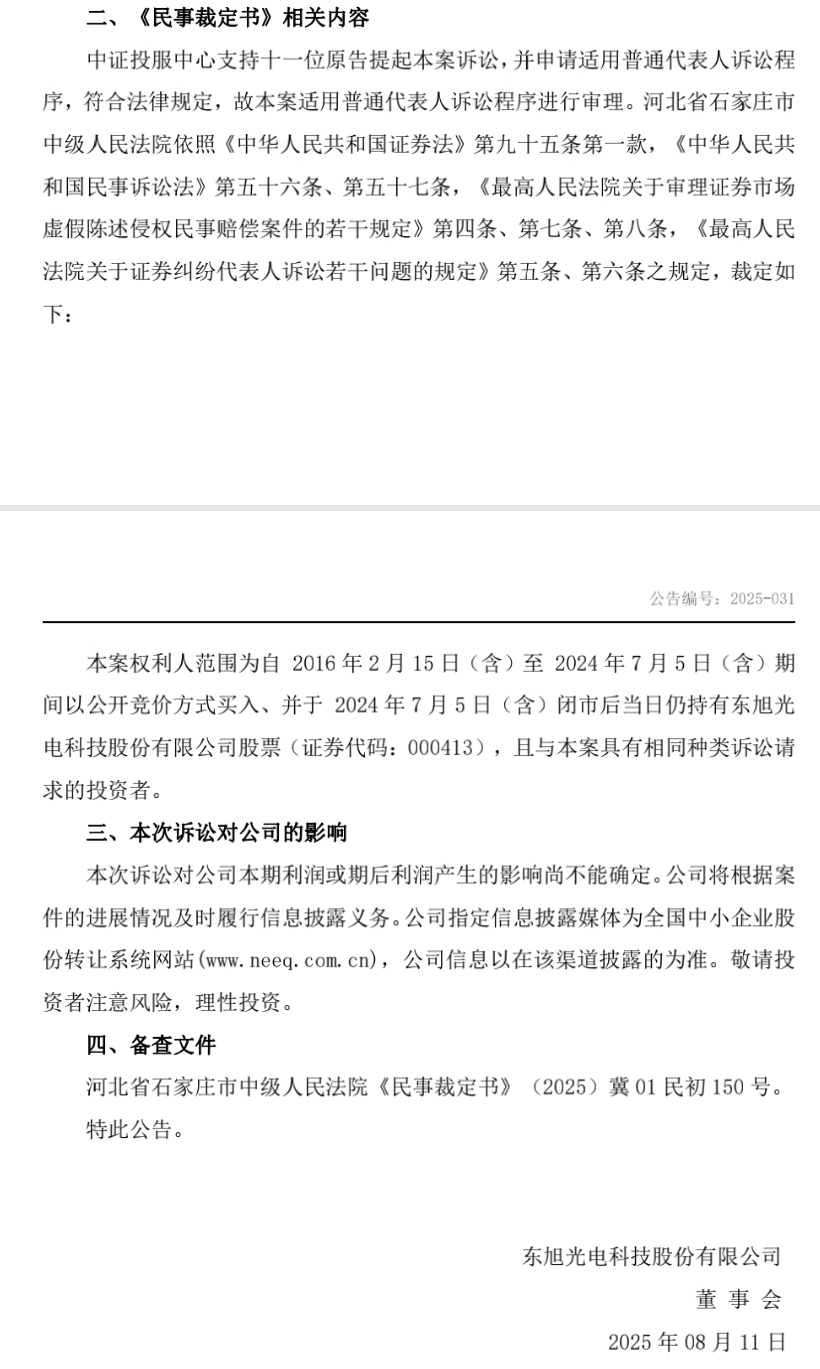 二、《民事裁定书》相关内容

中证投服中心支持十一位原告提起本案诉讼，并申请适用普通代表人诉讼程序，符合法律规定，故本案适用普通代表人诉讼程序进行审理。河北省石家庄市中级人民法院依照《中华人民共和国证券法》第九十五条第一款，《中华人民共和国民事诉讼法》第五十六条、第五十七条，《最高人民法院关于审理证券市场虚假陈述侵权民事赔偿案件的若干规定》第四条、第七条、第八条，《最高人民法院关于证券纠纷代表人诉讼若干问题的规定》第五条、第六条之规定，裁定如下：

公告编号：2025-031

本案权利人范围为自 2016 年 2 月 15 日（含）至 2024 年 7 月 5 日（含）期间以公开竞价方式买入、并于 2024 年 7 月 5 日（含）闭市后当日仍持有东旭光电科技股份有限公司股票（证券代码：000413），且与本案具有相同种类诉讼请求的投资者。

三、本次诉讼对公司的影响

本次诉讼对公司本期利润或期后利润产生的影响尚不能确定。公司将根据案件的进展情况及时履行信息披露义务。公司指定信息披露媒体为全国中小企业股份转让系统网站(www.neeq.com.cn)，公司信息以在该渠道披露的为准。敬请投资者注意风险，理性投资。

四、备查文件

河北省石家庄市中级人民法院《民事裁定书》（2025）冀 01 民初 150 号。

特此公告。

东旭光电科技股份有限公司
董 事 会
2025 年 08 月 11 日